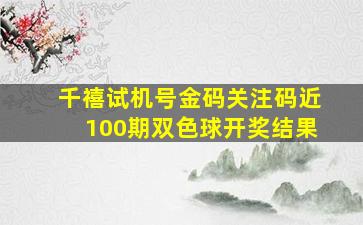 千禧试机号金码关注码近100期双色球开奖结果